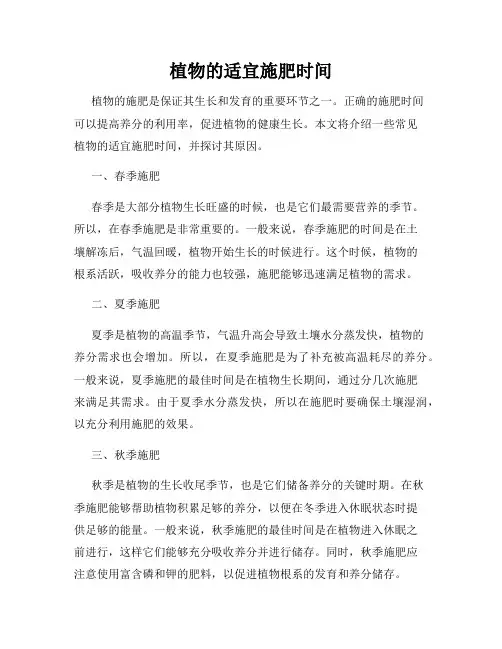 植物的适宜施肥时间

植物的施肥是保证其生长和发育的重要环节之一。正确的施肥时间可以提高养分的利用率，促进植物的健康生长。本文将介绍一些常见植物的适宜施肥时间，并探讨其原因。

一、春季施肥

春季是大部分植物生长旺盛的时候，也是它们最需要营养的季节。所以，在春季施肥是非常重要的。一般来说，春季施肥的时间是在土壤解冻后，气温回暖，植物开始生长的时候进行。这个时候，植物的根系活跃，吸收养分的能力也较强，施肥能够迅速满足植物的需求。

二、夏季施肥

夏季是植物的高温季节，气温升高会导致土壤水分蒸发快，植物的养分需求也会增加。所以，在夏季施肥是为了补充被高温耗尽的养分。一般来说，夏季施肥的最佳时间是在植物生长期间，通过分几次施肥来满足其需求。由于夏季水分蒸发快，所以在施肥时要确保土壤湿润，以充分利用施肥的效果。

三、秋季施肥

秋季是植物的生长收尾季节，也是它们储备养分的关键时期。在秋季施肥能够帮助植物积累足够的养分，以便在冬季进入休眠状态时提供足够的能量。一般来说，秋季施肥的最佳时间是在植物进入休眠之前进行，这样它们能够充分吸收养分并进行储存。同时，秋季施肥应注意使用富含磷和钾的肥料，以促进植物根系的发育和养分储存。